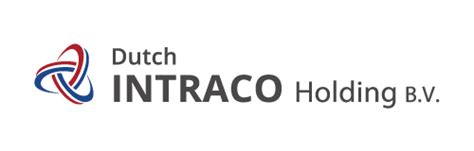 Dutch
INTRACO Holding B.V.